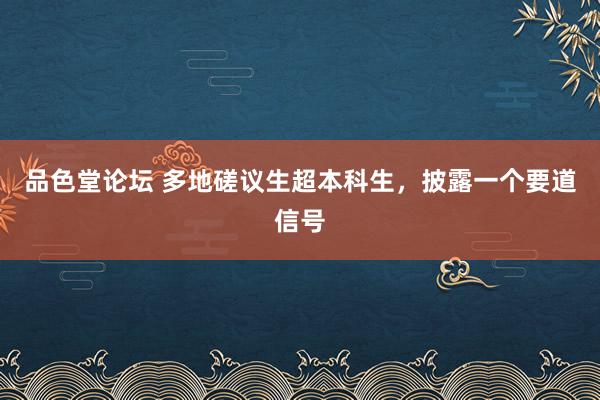 品色堂论坛 多地磋议生超本科生，披露一个要道信号